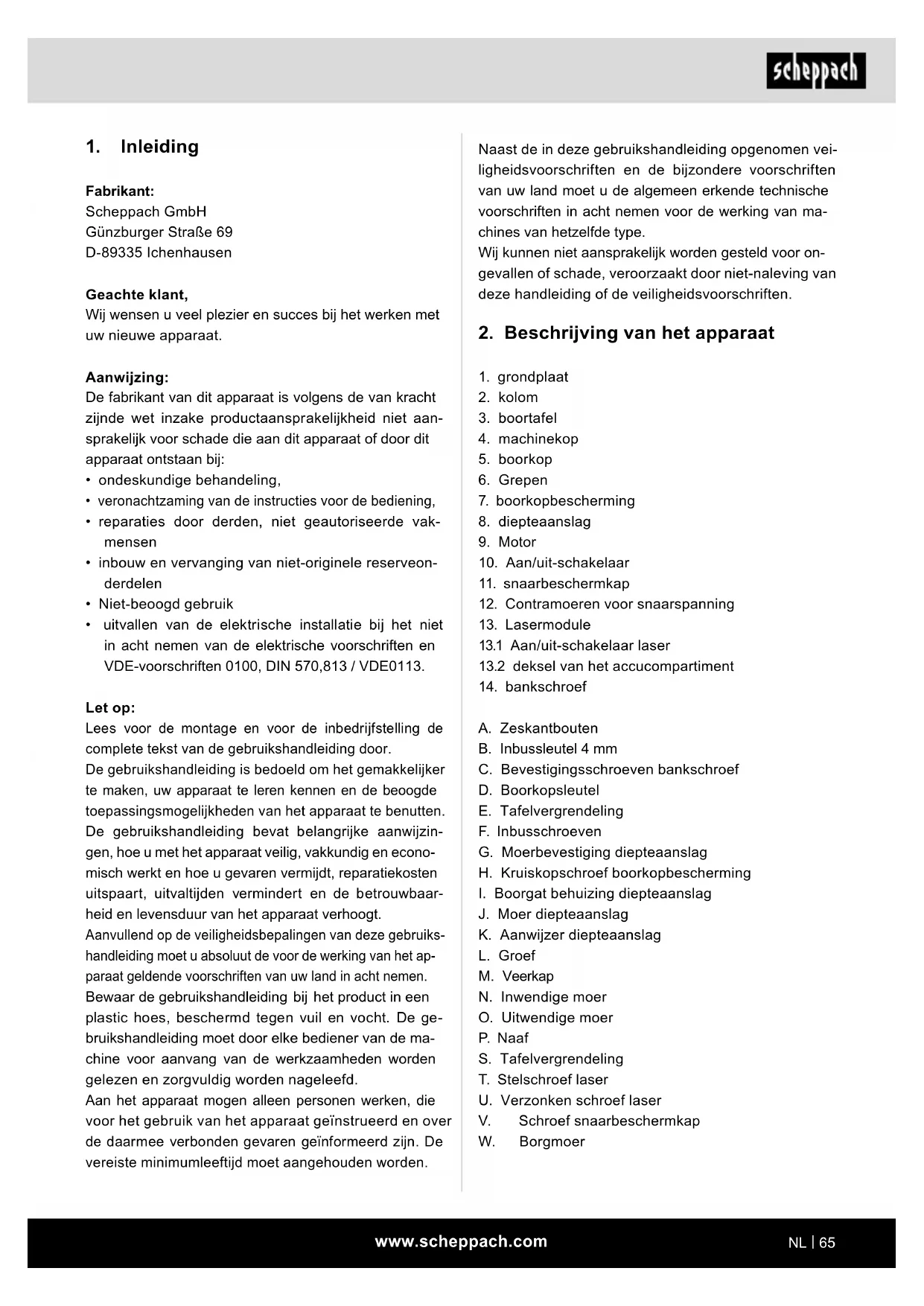 scheppach

1. Inleiding

Fabrikant:
Scheppach GmbH
Günzburger Straße 69
D-89335 Ichenhausen

Geachte klant,
Wij wensen u veel plezier en succes bij het werken met uw nieuwe apparaat.

Aanwijzing:
De fabrikant van dit apparaat is volgens de van kracht zijnde wet inzake productaansprakelijkheid niet aansprakelijk voor schade die aan dit apparaat of door dit apparaat ontstaan bij:
• ondeskundige behandeling,
• veronachtzaming van de instructies voor de bediening,
• reparaties door derden, niet geautoriseerde vakmensen
• inbouw en vervanging van niet-originele reserveonderdelen
• Niet-beoogd gebruik
• uitvallen van de elektrische installatie bij het niet in acht nemen van de elektrische voorschriften en VDE-voorschriften 0100, DIN 570,813 / VDE0113.

Let op:
Lees voor de montage en voor de inbedrijfstelling de complete tekst van de gebruikshandleiding door.
De gebruikshandleiding is bedoeld om het gemakkelijker te maken, uw apparaat te leren kennen en de beoogde toepassingsmogelijkheden van het apparaat te benutten.
De gebruikshandleiding bevat belangrijke aanwijzingen, hoe u met het apparaat veilig, vakkundig en economisch werkt en hoe u gevaren vermijdt, reparatiekosten uitspaart, uitvaltijden vermindert en de betrouwbaarheid en levensduur van het apparaat verhoogt.
Aanvullend op de veiligheidsbepalingen van deze gebruikshandleiding moet u absoluut de voor de werking van het apparaat geldende voorschriften van uw land in acht nemen.
Bewaar de gebruikshandleiding bij het product in een plastic hoes, beschermd tegen vuil en vocht. De gebruikshandleiding moet door elke bediener van de machine voor aanvang van de werkzaamheden worden gelezen en zorgvuldig worden nageleefd.
Aan het apparaat mogen alleen personen werken, die voor het gebruik van het apparaat geïnstrueerd en over de daarmee verbonden gevaren geïnformeerd zijn. De vereiste minimumleeftijd moet aangehouden worden.

Naast de in deze gebruikshandleiding opgenomen veiligheidsvoorschriften en de bijzondere voorschriften van uw land moet u de algemeen erkende technische voorschriften in acht nemen voor de werking van machines van hetzelfde type.
Wij kunnen niet aansprakelijk worden gesteld voor ongevallen of schade, veroorzaakt door niet-naleving van deze handleiding of de veiligheidsvoorschriften.

2. Beschrijving van het apparaat

1. grondplaat
2. kolom
3. boortafel
4. machinekop
5. boorkop
6. Grepen
7. boorkopbescherming
8. diepteaanslag
9. Motor
10. Aan/uit-schakelaar
11. snaarbeschermkap
12. Contramoeren voor snaarspanning
13. Lasermodule
13.1 Aan/uit-schakelaar laser
13.2 deksel van het accucompartiment
14. bankschroef

A. Zeskantbouten
B. Inbussleutel 4 mm
C. Bevestigingsschroeven bankschroef
D. Boorkopsleutel
E. Tafelvergrendeling
F. Inbusschroeven
G. Moerbevestiging diepteaanslag
H. Kruiskopschroef boorkopbescherming
I. Boorgat behuizing diepteaanslag
J. Moer diepteaanslag
K. Aanwijzer diepteaanslag
L. Groef
M. Veerkap
N. Inwendige moer
O. Uitwendige moer
P. Naaf
S. Tafelvergrendeling
T. Stelschroef laser
U. Verzonken schroef laser
V. Schroef snaarbeschermkap
W. Borgmoer

www.scheppach.com
NL | 65